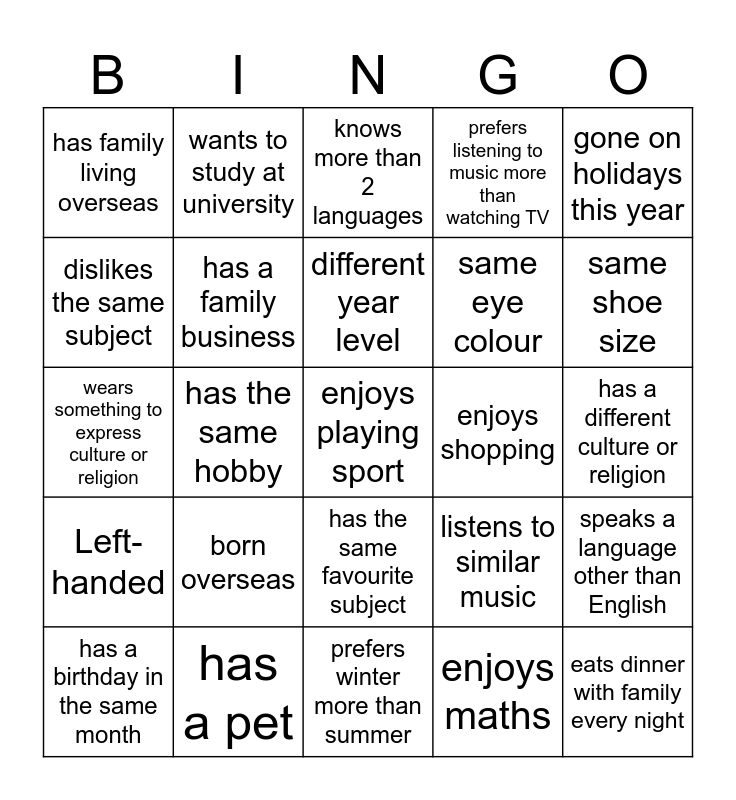 | B | I | N | G | O |
|---|---|---|---|---|
| has family living overseas | wants to study at university | knows more than 2 languages | prefers listening to music more than watching TV | gone on holidays this year |
| dislikes the same subject | has a family business | different year level | same eye colour | same shoe size |
| wears something to express culture or religion | has the same hobby | enjoys playing sport | enjoys shopping | has a different culture or religion |
| Left-handed | born overseas | has the same favourite subject | listens to similar music | speaks a language other than English |
| has a birthday in the same month | has a pet | prefers winter more than summer | enjoys maths | eats dinner with family every night |